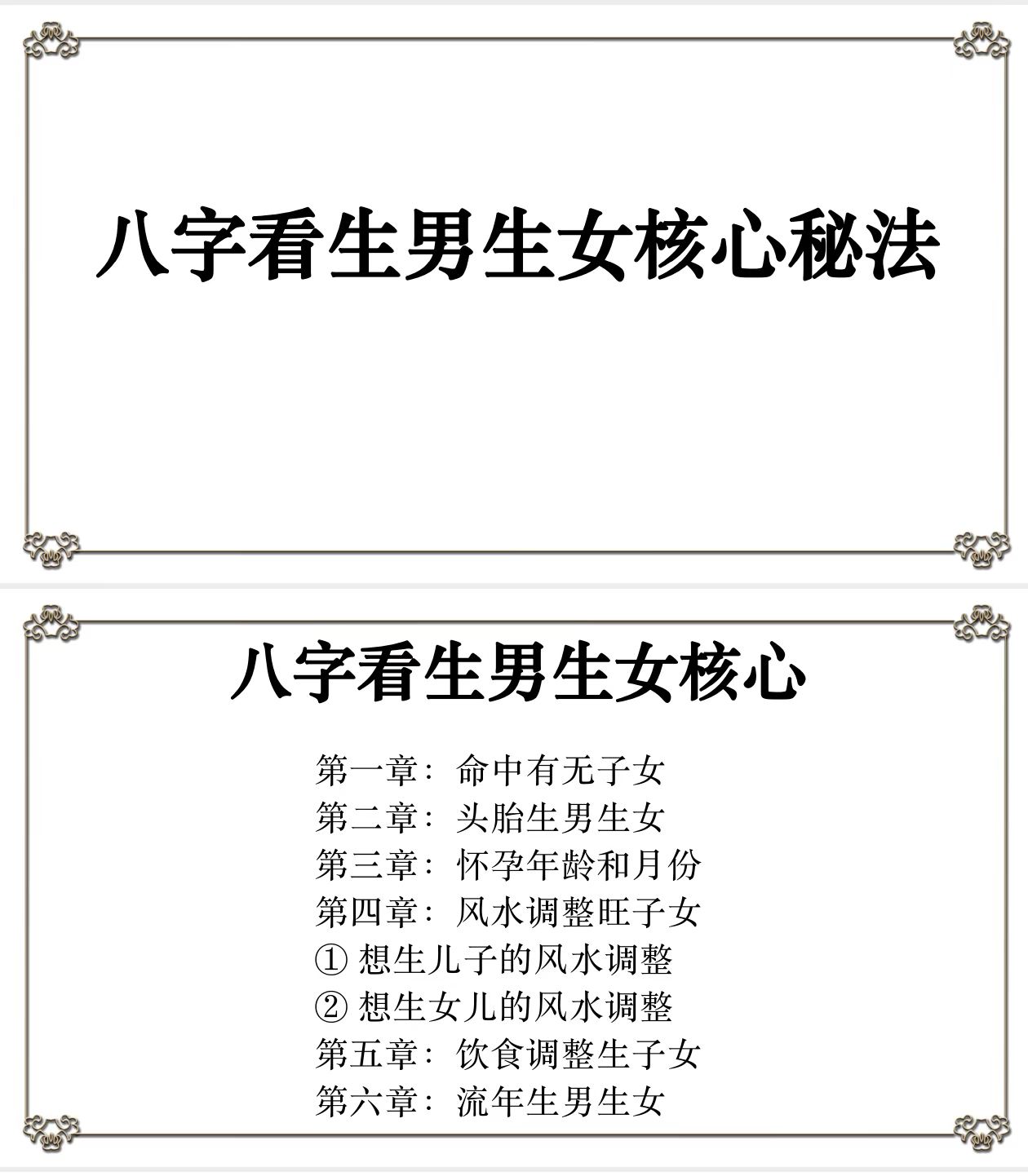 八字看生男生女核心秘法

八字看生男生女核心

第一章：命中有无子女
第二章：头胎生男生女
第三章：怀孕年龄和月份
第四章：风水调整旺子女
① 想生儿子的风水调整
② 想生女儿的风水调整
第五章：饮食调整生子女
第六章：流年生男生女